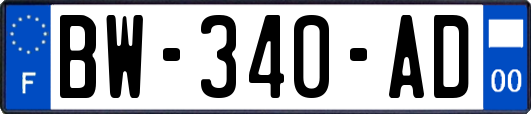 F
BW-340-AD
00